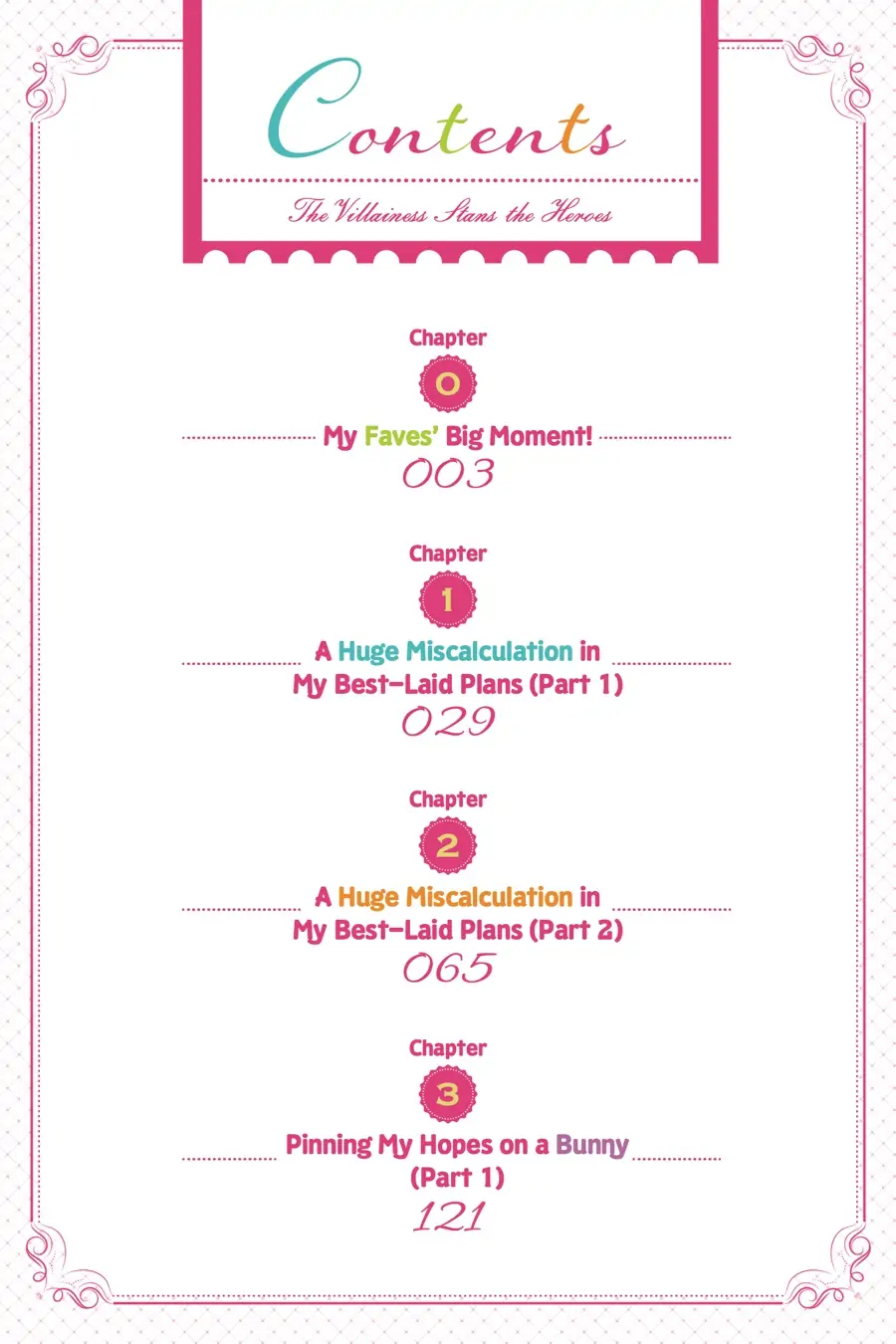 Contents

The Villainess Stans the Heroes

Chapter
0
My Faves' Big Moment!
003

Chapter
1
A Huge Miscalculation in My Best-Laid Plans (Part 1)
029

Chapter
2
A Huge Miscalculation in My Best-Laid Plans (Part 2)
065

Chapter
3
Pinning My Hopes on a Bunny (Part 1)
121